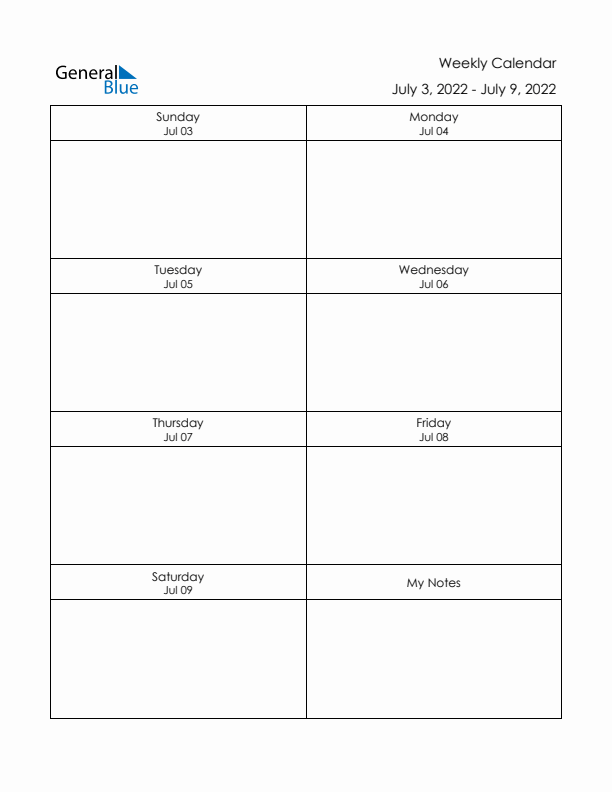 General Blue

Weekly Calendar

July 3, 2022 - July 9, 2022

| Sunday Jul 03 | Monday Jul 04 |
|---|---|
| | |
| Tuesday Jul 05 | Wednesday Jul 06 |
| | |
| Thursday Jul 07 | Friday Jul 08 |
| | |
| Saturday Jul 09 | My Notes |
| | |